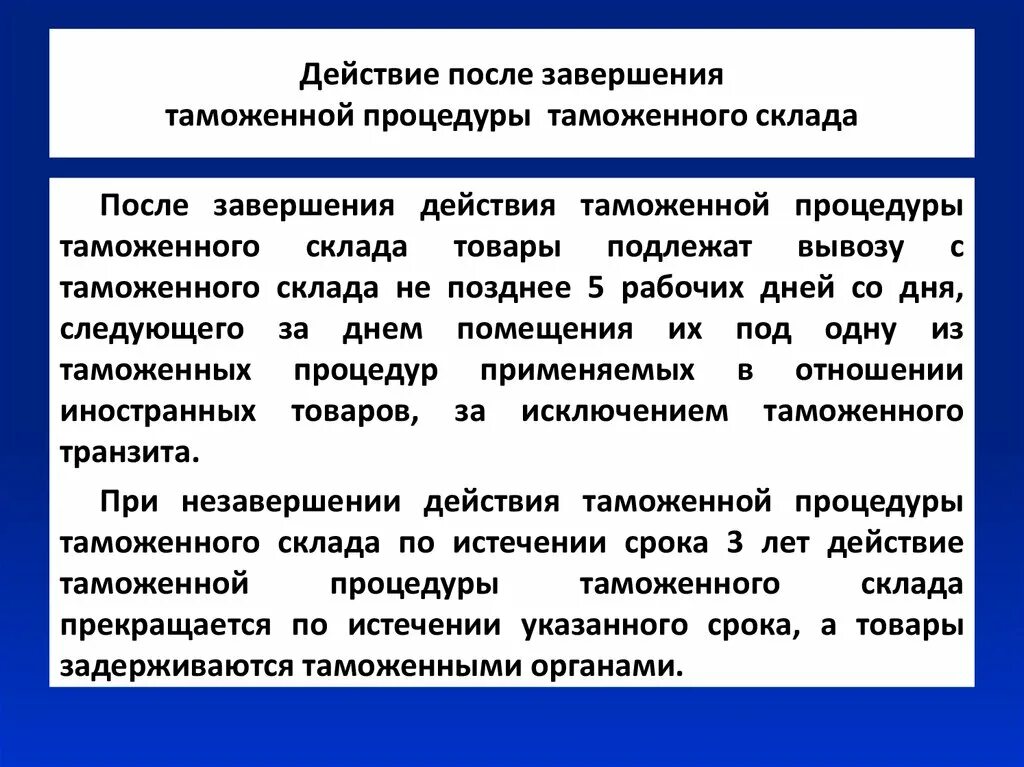 Действие после завершения
таможенной процедуры таможенного склада

После завершения действия таможенной процедуры таможенного склада товары подлежат вывозу с таможенного склада не позднее 5 рабочих дней со дня, следующего за днем помещения их под одну из таможенных процедур применяемых в отношении иностранных товаров, за исключением таможенного транзита.

При незавершении действия таможенной процедуры таможенного склада по истечении срока 3 лет действие таможенной процедуры таможенного склада прекращается по истечении указанного срока, а товары задерживаются таможенными органами.